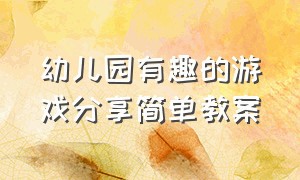 幼儿园有趣的游戏分享简单教案